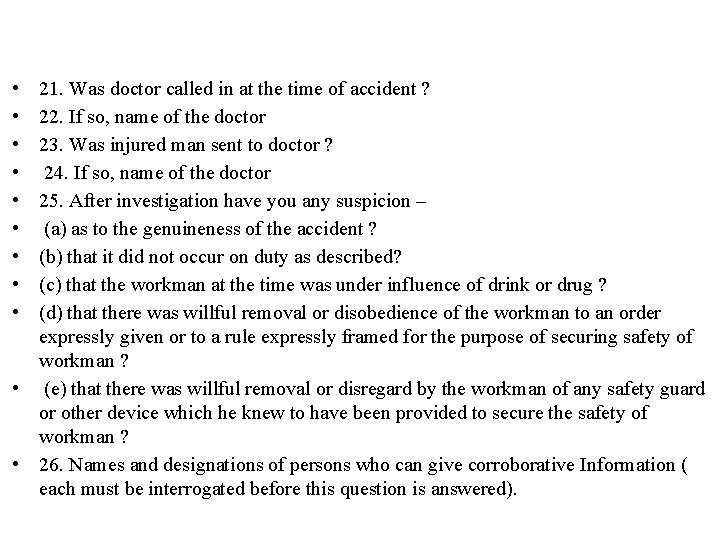 • 21. Was doctor called in at the time of accident ?
• 22. If so, name of the doctor
• 23. Was injured man sent to doctor ?
• 24. If so, name of the doctor
• 25. After investigation have you any suspicion –
• (a) as to the genuineness of the accident ?
• (b) that it did not occur on duty as described?
• (c) that the workman at the time was under influence of drink or drug ?
• (d) that there was willful removal or disobedience of the workman to an order expressly given or to a rule expressly framed for the purpose of securing safety of workman ?
• (e) that there was willful removal or disregard by the workman of any safety guard or other device which he knew to have been provided to secure the safety of workman ?
• 26. Names and designations of persons who can give corroborative Information ( each must be interrogated before this question is answered).